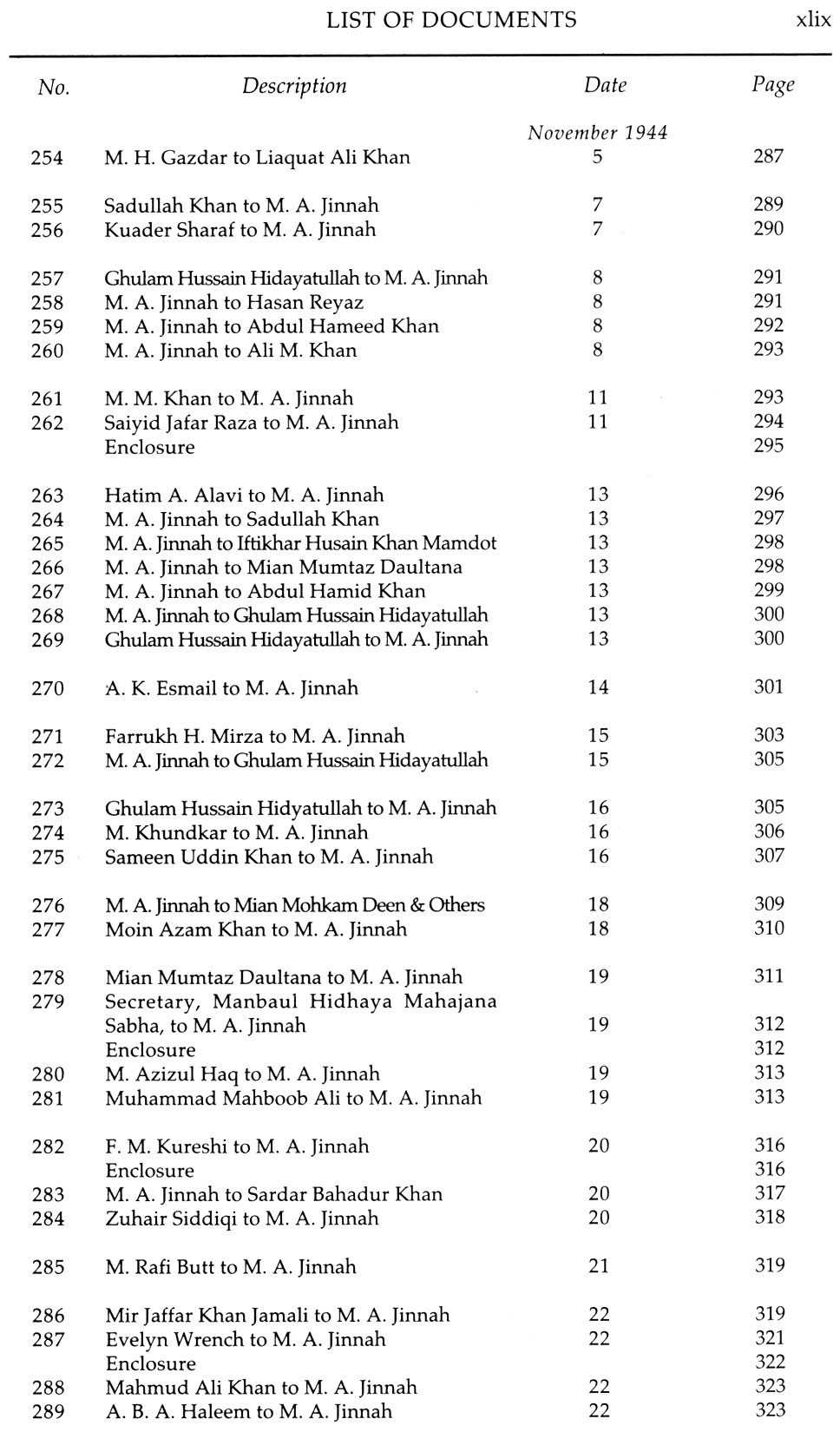 LIST OF DOCUMENTS xlix

| No. | Description | Date | Page |
|---|---|---|---|
| | | November 1944 | |
| 254 | M. H. Gazdar to Liaquat Ali Khan | 5 | 287 |
| 255 | Sadullah Khan to M. A. Jinnah | 7 | 289 |
| 256 | Kuader Sharaf to M. A. Jinnah | 7 | 290 |
| 257 | Ghulam Hussain Hidayatullah to M. A. Jinnah | 8 | 291 |
| 258 | M. A. Jinnah to Hasan Reyaz | 8 | 291 |
| 259 | M. A. Jinnah to Abdul Hameed Khan | 8 | 292 |
| 260 | M. A. Jinnah to Ali M. Khan | 8 | 293 |
| 261 | M. M. Khan to M. A. Jinnah | 11 | 293 |
| 262 | Saiyid Jafar Raza to M. A. Jinnah | 11 | 294 |
| | Enclosure | | 295 |
| 263 | Hatim A. Alavi to M. A. Jinnah | 13 | 296 |
| 264 | M. A. Jinnah to Sadullah Khan | 13 | 297 |
| 265 | M. A. Jinnah to Iftikhar Husain Khan Mamdot | 13 | 298 |
| 266 | M. A. Jinnah to Mian Mumtaz Daultana | 13 | 298 |
| 267 | M. A. Jinnah to Abdul Hamid Khan | 13 | 299 |
| 268 | M. A. Jinnah to Ghulam Hussain Hidayatullah | 13 | 300 |
| 269 | Ghulam Hussain Hidayatullah to M. A. Jinnah | 13 | 300 |
| 270 | A. K. Esmail to M. A. Jinnah | 14 | 301 |
| 271 | Farrukh H. Mirza to M. A. Jinnah | 15 | 303 |
| 272 | M. A. Jinnah to Ghulam Hussain Hidayatullah | 15 | 305 |
| 273 | Ghulam Hussain Hidyatullah to M. A. Jinnah | 16 | 305 |
| 274 | M. Khundkar to M. A. Jinnah | 16 | 306 |
| 275 | Sameen Uddin Khan to M. A. Jinnah | 16 | 307 |
| 276 | M. A. Jinnah to Mian Mohkam Deen & Others | 18 | 309 |
| 277 | Moin Azam Khan to M. A. Jinnah | 18 | 310 |
| 278 | Mian Mumtaz Daultana to M. A. Jinnah | 19 | 311 |
| 279 | Secretary, Manbaul Hidhaya Mahajana Sabha, to M. A. Jinnah | 19 | 312 |
| | Enclosure | | 312 |
| 280 | M. Azizul Haq to M. A. Jinnah | 19 | 313 |
| 281 | Muhammad Mahboob Ali to M. A. Jinnah | 19 | 313 |
| 282 | F. M. Kureshi to M. A. Jinnah | 20 | 316 |
| | Enclosure | | 316 |
| 283 | M. A. Jinnah to Sardar Bahadur Khan | 20 | 317 |
| 284 | Zuhair Siddiqi to M. A. Jinnah | 20 | 318 |
| 285 | M. Rafi Butt to M. A. Jinnah | 21 | 319 |
| 286 | Mir Jaffar Khan Jamali to M. A. Jinnah | 22 | 319 |
| 287 | Evelyn Wrench to M. A. Jinnah | 22 | 321 |
| | Enclosure | | 322 |
| 288 | Mahmud Ali Khan to M. A. Jinnah | 22 | 323 |
| 289 | A. B. A. Haleem to M. A. Jinnah | 22 | 323 |